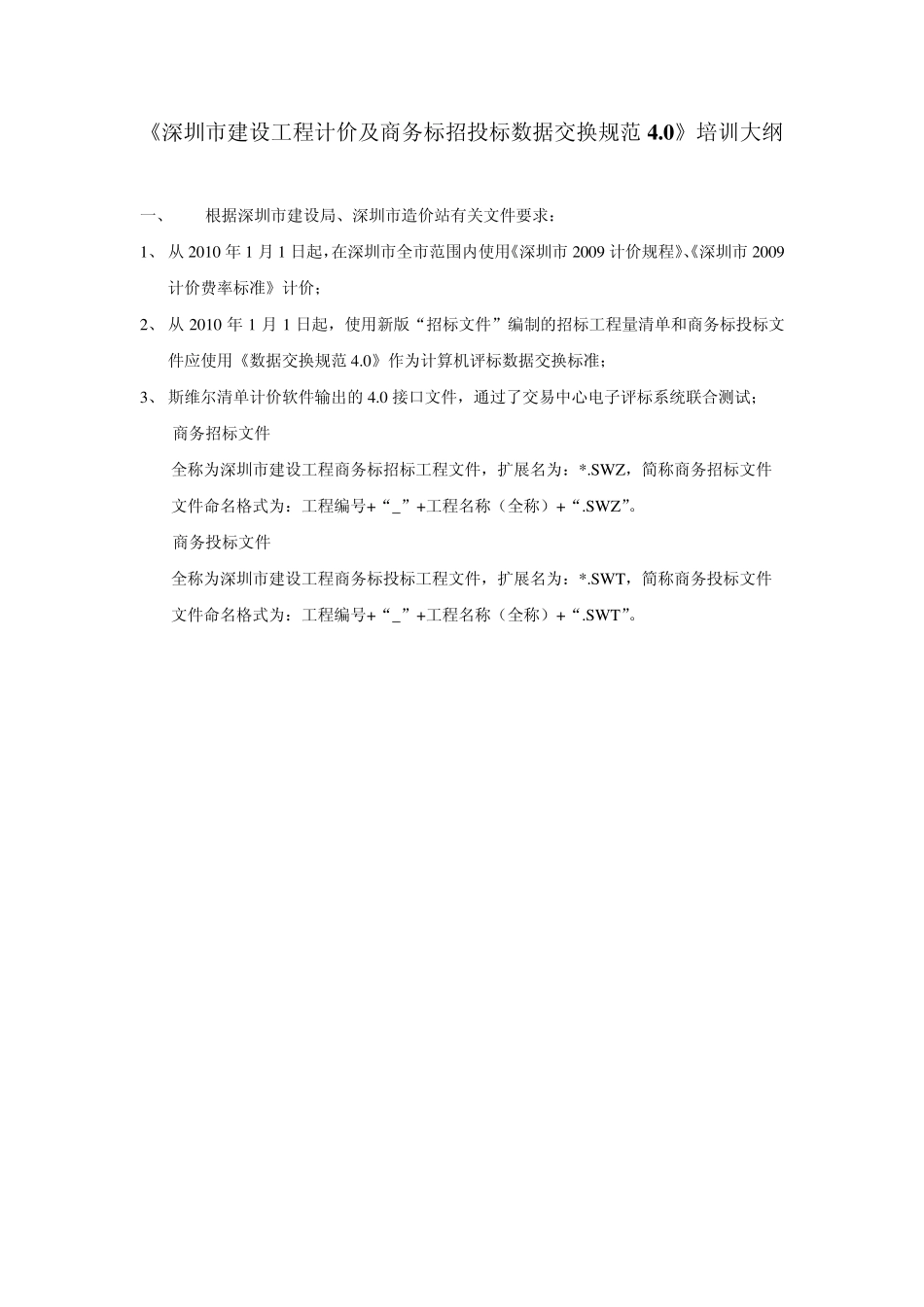 《深圳市建设工程计价及商务标招投标数据交换规范 4.0》培训大纲

一、 根据深圳市建设局、深圳市造价站有关文件要求：

1、 从 2010 年 1 月 1 日起，在深圳市全市范围内使用《深圳市 2009 计价规程》、《深圳市 2009 计价费率标准》计价；

2、 从 2010 年 1 月 1 日起，使用新版“招标文件”编制的招标工程量清单和商务标投标文件应使用《数据交换规范 4.0》作为计算机评标数据交换标准；

3、 斯维尔清单计价软件输出的 4.0 接口文件，通过了交易中心电子评标系统联合测试；

商务招标文件

全称为深圳市建设工程商务标招标工程文件，扩展名为：*.SWZ，简称商务招标文件

文件命名格式为：工程编号+“_”+工程名称（全称）+“.SWZ”。

商务投标文件

全称为深圳市建设工程商务标投标工程文件，扩展名为：*.SWT，简称商务投标文件

文件命名格式为：工程编号+“_”+工程名称（全称）+“.SWT”。